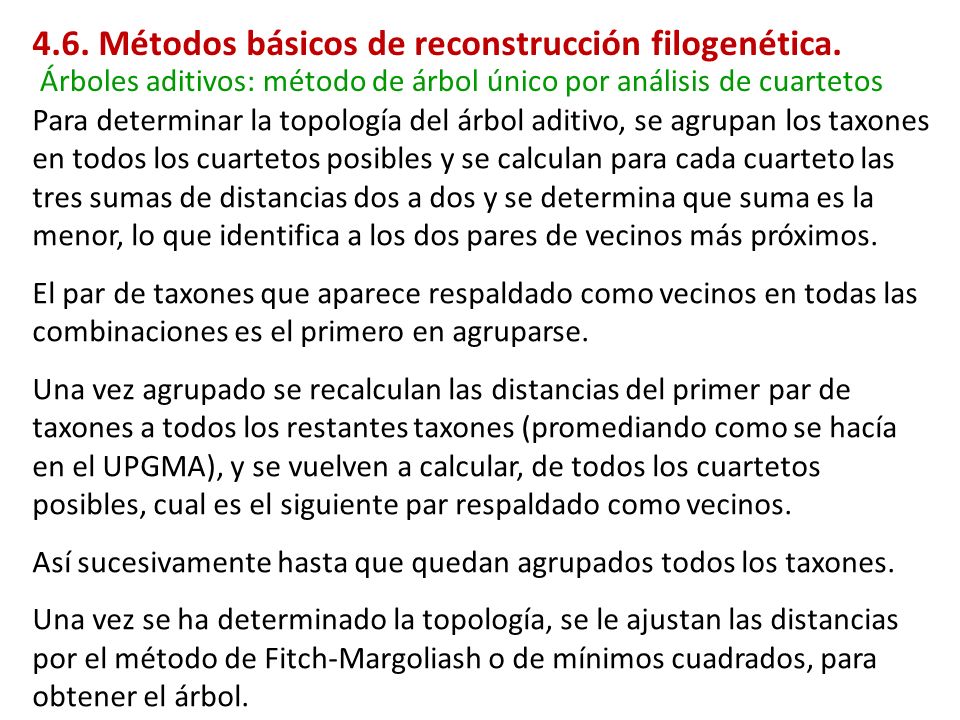 4.6. Métodos básicos de reconstrucción filogenética.
Árboles aditivos: método de árbol único por análisis de cuartetos

Para determinar la topología del árbol aditivo, se agrupan los taxones en todos los cuartetos posibles y se calculan para cada cuarteto las tres sumas de distancias dos a dos y se determina que suma es la menor, lo que identifica a los dos pares de vecinos más próximos.

El par de taxones que aparece respaldado como vecinos en todas las combinaciones es el primero en agruparse.

Una vez agrupado se recalculan las distancias del primer par de taxones a todos los restantes taxones (promediando como se hacía en el UPGMA), y se vuelven a calcular, de todos los cuartetos posibles, cual es el siguiente par respaldado como vecinos.

Así sucesivamente hasta que quedan agrupados todos los taxones.

Una vez se ha determinado la topología, se le ajustan las distancias por el método de Fitch-Margoliash o de mínimos cuadrados, para obtener el árbol.